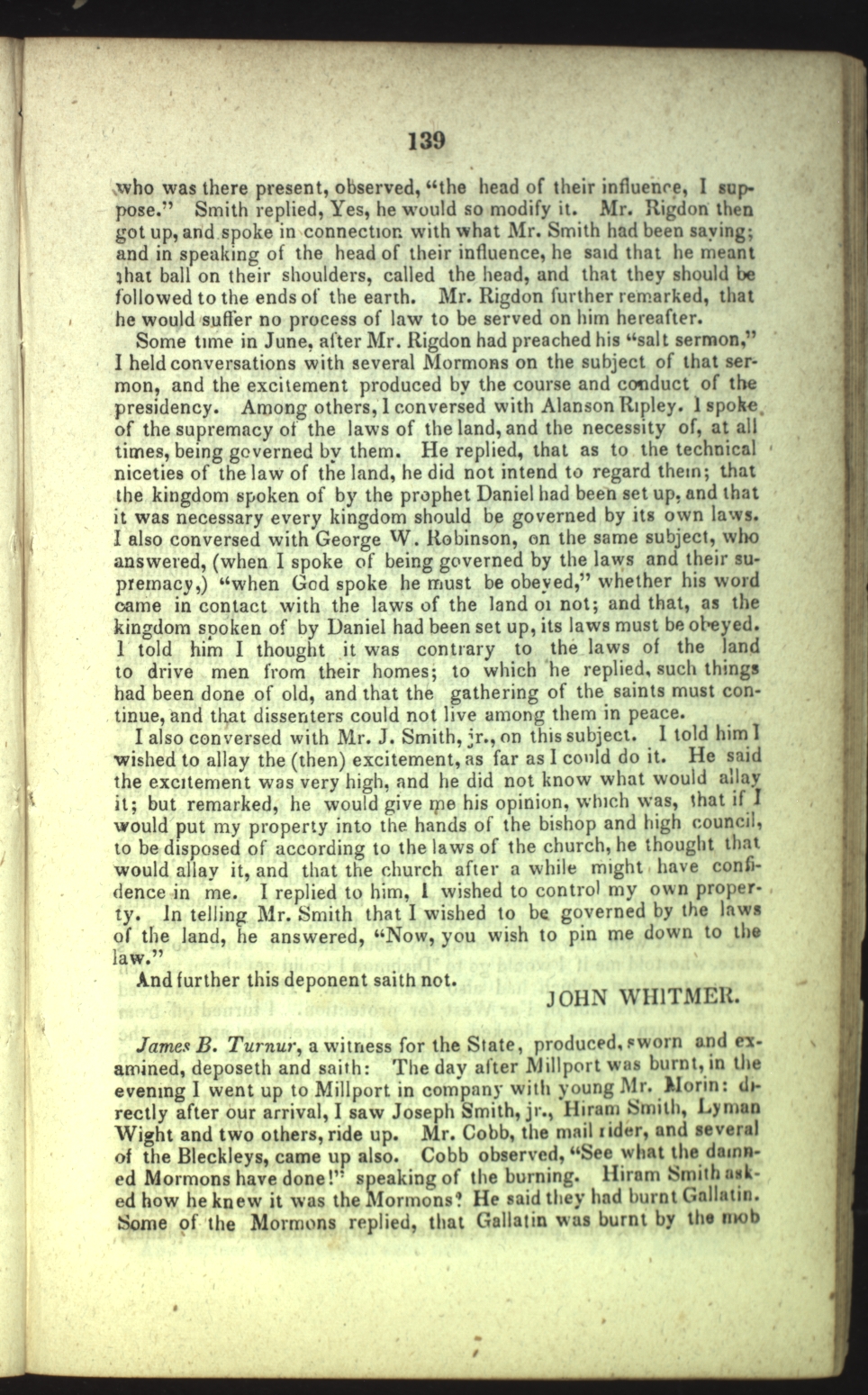 139

who was there present, observed, "the head of their influence, I suppose." Smith replied, Yes, he would so modify it. Mr. Rigdon then got up, and spoke in connection with what Mr. Smith had been saying; and in speaking of the head of their influence, he said that he meant that ball on their shoulders, called the head, and that they should be followed to the ends of the earth. Mr. Rigdon further remarked, that he would suffer no process of law to be served on him hereafter.

Some time in June, after Mr. Rigdon had preached his "salt sermon," I held conversations with several Mormons on the subject of that sermon, and the excitement produced by the course and conduct of the presidency. Among others, I conversed with Alanson Ripley. I spoke of the supremacy of the laws of the land, and the necessity of, at all times, being governed by them. He replied, that as to the technical niceties of the law of the land, he did not intend to regard them; that the kingdom spoken of by the prophet Daniel had been set up, and that it was necessary every kingdom should be governed by its own laws. I also conversed with George W. Robinson, on the same subject, who answered, (when I spoke of being governed by the laws and their supremacy,) "when God spoke he must be obeyed," whether his word came in contact with the laws of the land or not; and that, as the kingdom spoken of by Daniel had been set up, its laws must be obeyed. I told him I thought it was contrary to the laws of the land to drive men from their homes; to which he replied, such things had been done of old, and that the gathering of the saints must continue, and that dissenters could not live among them in peace.

I also conversed with Mr. J. Smith, jr., on this subject. I told him I wished to allay the (then) excitement, as far as I could do it. He said the excitement was very high, and he did not know what would allay it; but remarked, he would give me his opinion, which was, that if I would put my property into the hands of the bishop and high council, to be disposed of according to the laws of the church, he thought that would allay it, and that the church after a while might have confidence in me. I replied to him, I wished to control my own property. In telling Mr. Smith that I wished to be governed by the laws of the land, he answered, "Now, you wish to pin me down to the law."

And further this deponent saith not.

JOHN WHITMER.

James B. Turnur, a witness for the State, produced, sworn and examined, deposeth and saith: The day after Millport was burnt, in the evening I went up to Millport in company with young Mr. Morin: directly after our arrival, I saw Joseph Smith, jr., Hiram Smith, Lyman Wight and two others, ride up. Mr. Cobb, the mail rider, and several of the Bleckleys, came up also. Cobb observed, "See what the damned Mormons have done!" speaking of the burning. Hiram Smith asked how he knew it was the Mormons? He said they had burnt Gallatin. Some of the Mormons replied, that Gallatin was burnt by the mob